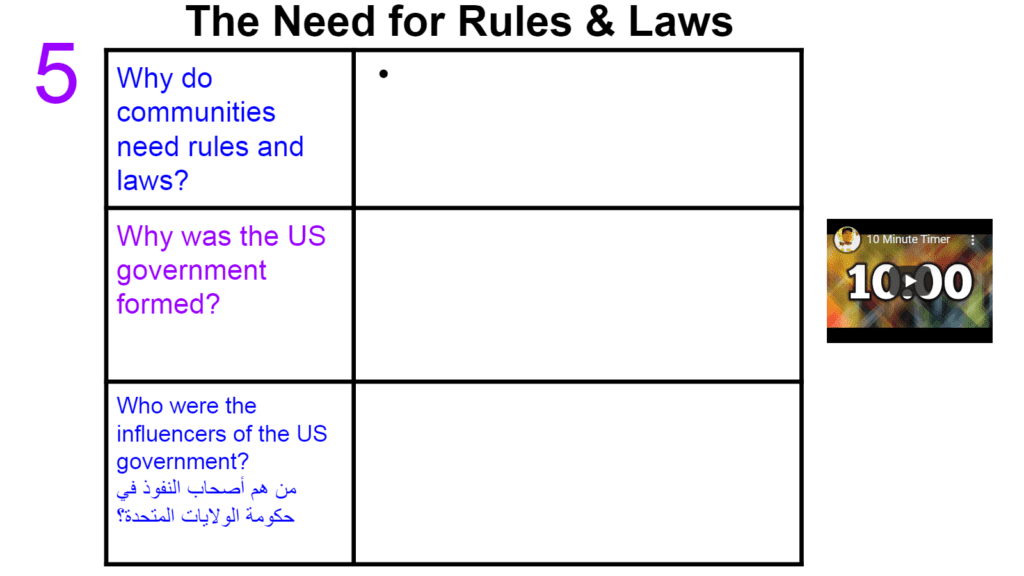 The Need for Rules & Laws

5

| Why do communities need rules and laws? | • |
|---|---|
| Why was the US government formed? | |
| Who were the influencers of the US government? من هم أصحاب النفوذ في حكومة الولايات المتحدة؟ | |

10 Minute Timer

10:00